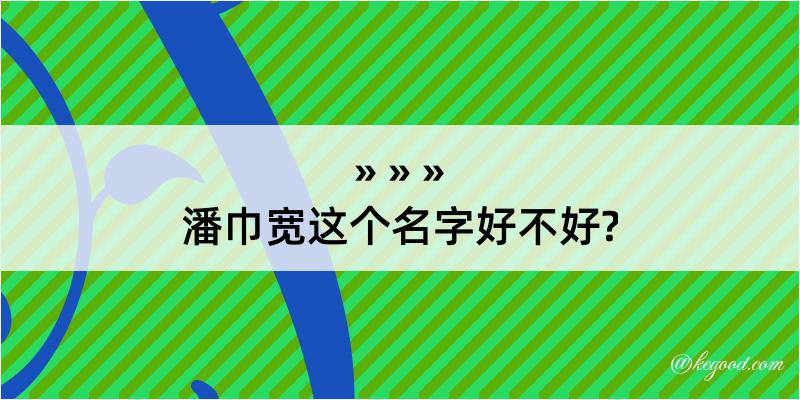 » » »
潘巾宽这个名字好不好?

@kegood.com